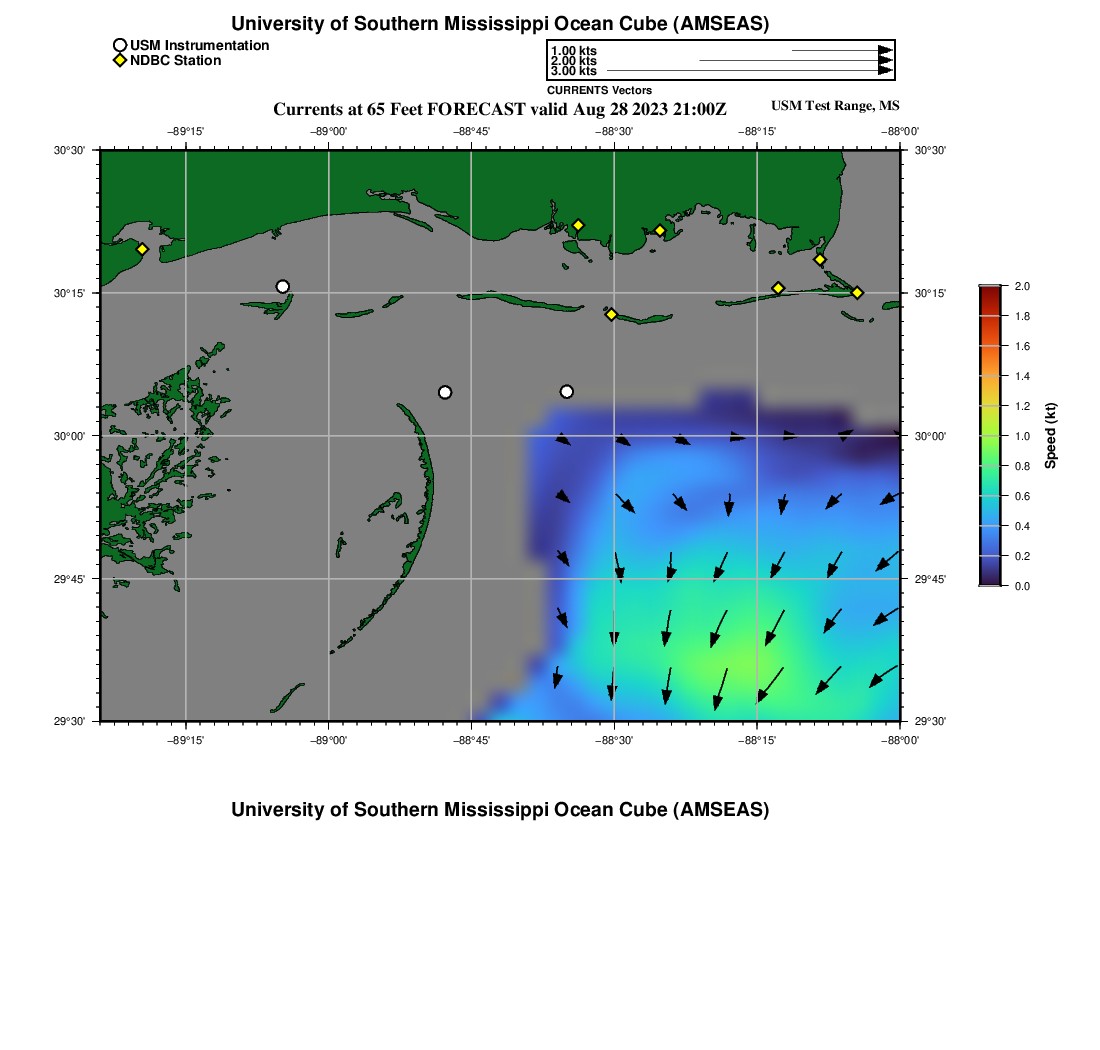 University of Southern Mississippi Ocean Cube (AMSEAS)

USM Instrumentation
NDBC Station

1.00 kts
2.00 kts
3.00 kts
CURRENTS Vectors

Currents at 65 Feet FORECAST valid Aug 28 2023 21:00Z

USM Test Range, MS

−89°15'
−89°00'
−88°45'
−88°30'
−88°15'
−88°00'

30°30'
30°15'
30°00'
29°45'
29°30'

30°30'
30°15'
30°00'
29°45'
29°30'

−89°15'
−89°00'
−88°45'
−88°30'
−88°15'
−88°00'

2.0
1.8
1.6
1.4
1.2
1.0
0.8
0.6
0.4
0.2
0.0
Speed (kt)

University of Southern Mississippi Ocean Cube (AMSEAS)